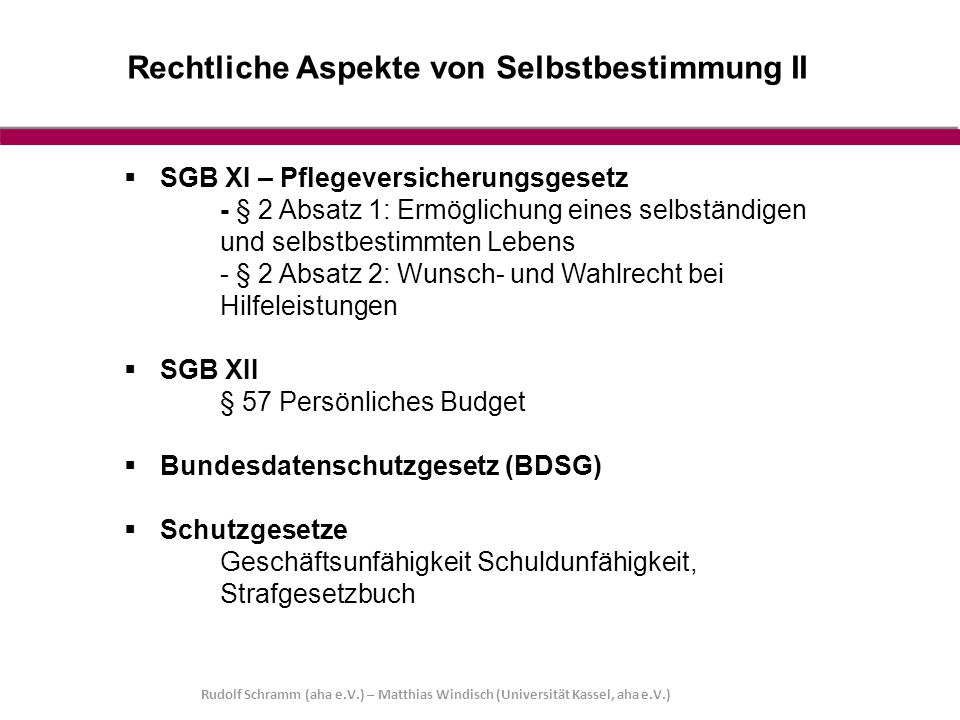 Rechtliche Aspekte von Selbstbestimmung II

▪ SGB XI – Pflegeversicherungsgesetz
- § 2 Absatz 1: Ermöglichung eines selbständigen und selbstbestimmten Lebens
- § 2 Absatz 2: Wunsch- und Wahlrecht bei Hilfeleistungen

▪ SGB XII
§ 57 Persönliches Budget

▪ Bundesdatenschutzgesetz (BDSG)

▪ Schutzgesetze
Geschäftsunfähigkeit Schuldunfähigkeit, Strafgesetzbuch

Rudolf Schramm (aha e.V.) – Matthias Windisch (Universität Kassel, aha e.V.)